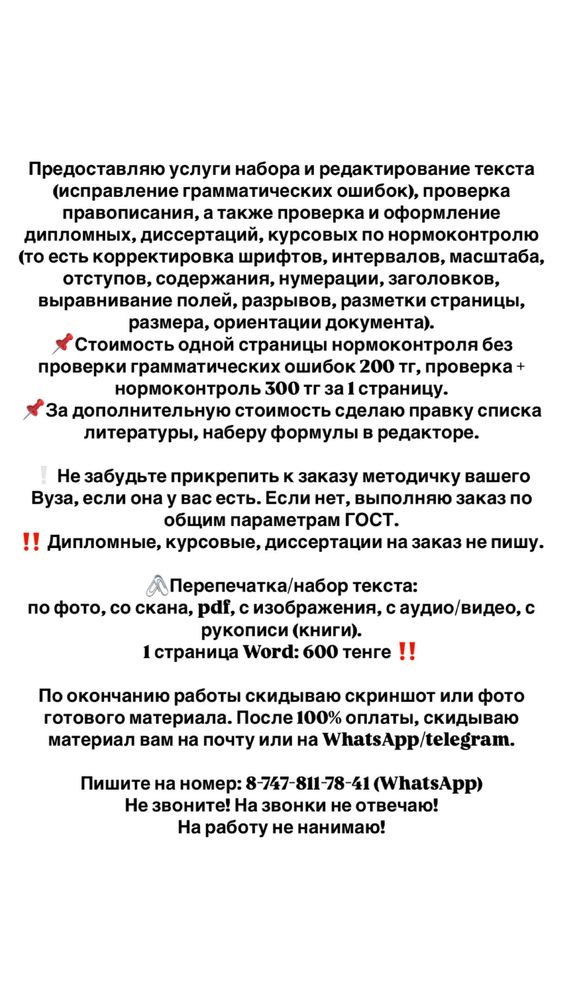 Предоставляю услуги набора и редактирование текста (исправление грамматических ошибок), проверка правописания, а также проверка и оформление дипломных, диссертаций, курсовых по нормоконтролю (то есть корректировка шрифтов, интервалов, масштаба, отступов, содержания, нумерации, заголовков, выравнивание полей, разрывов, разметки страницы, размера, ориентации документа).
📌Стоимость одной страницы нормоконтроля без проверки грамматических ошибок 200 тг, проверка + нормоконтроль 300 тг за 1 страницу.
📌За дополнительную стоимость сделаю правку списка литературы, наберу формулы в редакторе.

❕ Не забудьте прикрепить к заказу методичку вашего Вуза, если она у вас есть. Если нет, выполняю заказ по общим параметрам ГОСТ.
‼️ Дипломные, курсовые, диссертации на заказ не пишу.

🖇Перепечатка/набор текста:
по фото, со скана, pdf, с изображения, с аудио/видео, с рукописи (книги).
1 страница Word: 600 тенге ‼️

По окончанию работы скидываю скриншот или фото готового материала. После 100% оплаты, скидываю материал вам на почту или на WhatsApp/telegram.

Пишите на номер: 8-747-811-78-41 (WhatsApp)
Не звоните! На звонки не отвечаю!
На работу не нанимаю!